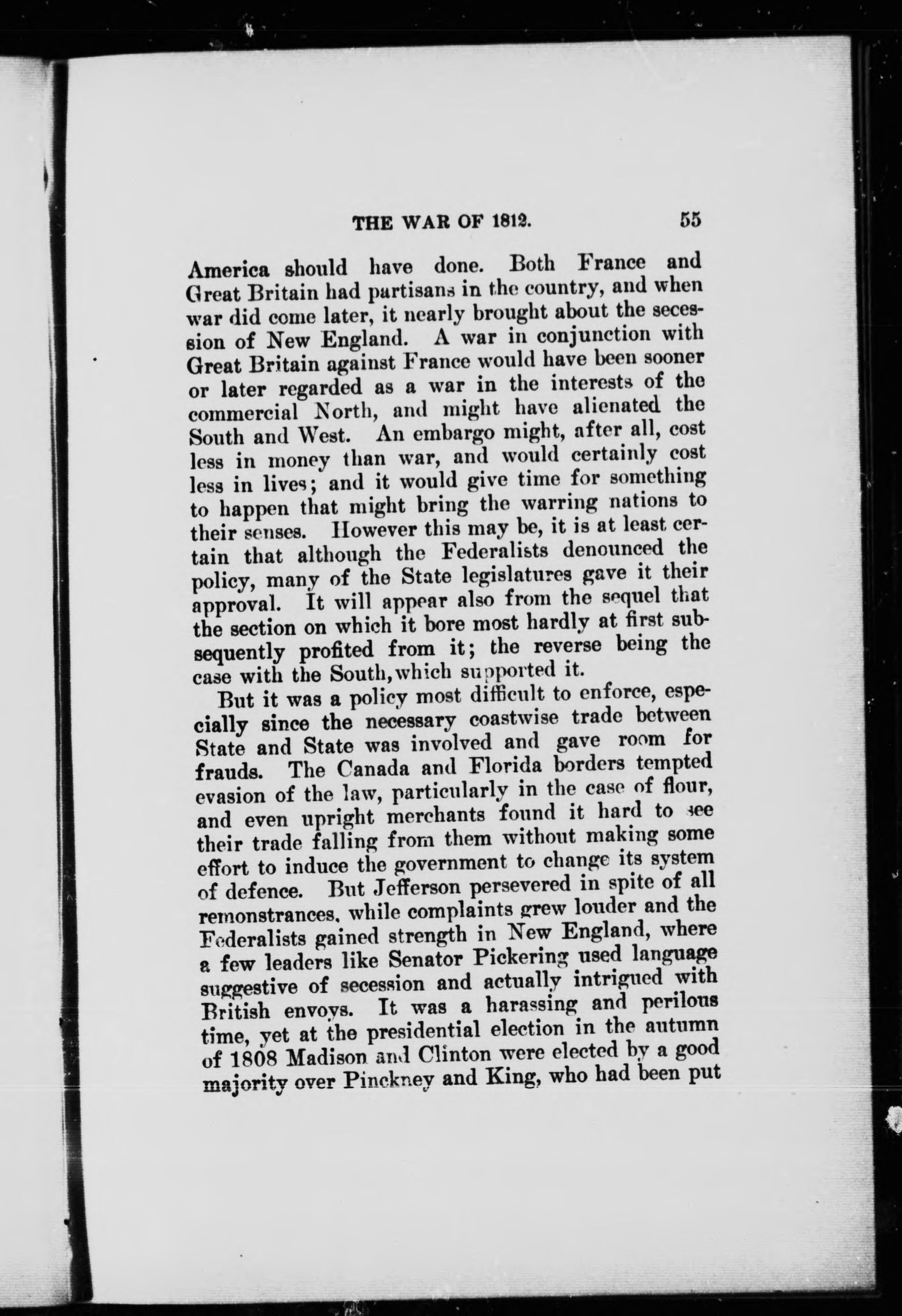 THE WAR OF 1812. 55

America should have done. Both France and Great Britain had partisans in the country, and when war did come later, it nearly brought about the secession of New England. A war in conjunction with Great Britain against France would have been sooner or later regarded as a war in the interests of the commercial North, and might have alienated the South and West. An embargo might, after all, cost less in money than war, and would certainly cost less in lives; and it would give time for something to happen that might bring the warring nations to their senses. However this may be, it is at least certain that although the Federalists denounced the policy, many of the State legislatures gave it their approval. It will appear also from the sequel that the section on which it bore most hardly at first subsequently profited from it; the reverse being the case with the South, which supported it.

But it was a policy most difficult to enforce, especially since the necessary coastwise trade between State and State was involved and gave room for frauds. The Canada and Florida borders tempted evasion of the law, particularly in the case of flour, and even upright merchants found it hard to see their trade falling from them without making some effort to induce the government to change its system of defence. But Jefferson persevered in spite of all remonstrances, while complaints grew louder and the Federalists gained strength in New England, where a few leaders like Senator Pickering used language suggestive of secession and actually intrigued with British envoys. It was a harassing and perilous time, yet at the presidential election in the autumn of 1808 Madison and Clinton were elected by a good majority over Pinckney and King, who had been put